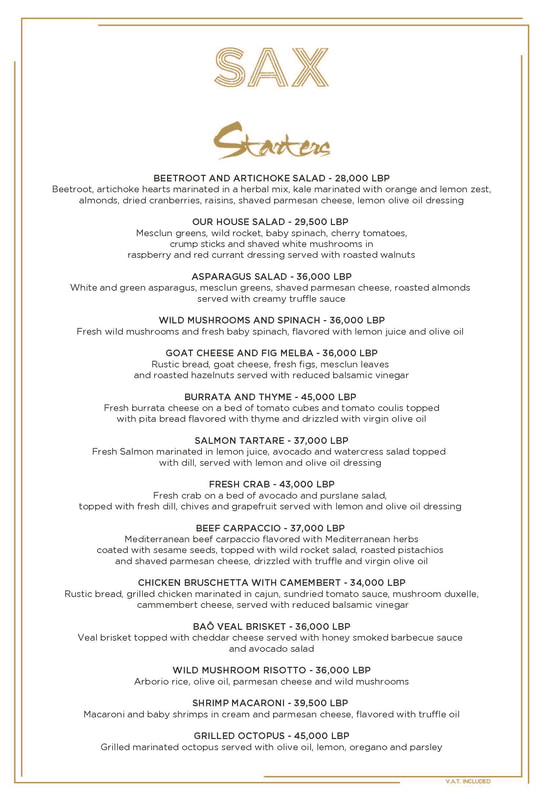 SAX

Starters

BEETROOT AND ARTICHOKE SALAD - 28,000 LBP
Beetroot, artichoke hearts marinated in a herbal mix, kale marinated with orange and lemon zest, almonds, dried cranberries, raisins, shaved parmesan cheese, lemon olive oil dressing

OUR HOUSE SALAD - 29,500 LBP
Mesclun greens, wild rocket, baby spinach, cherry tomatoes, crump sticks and shaved white mushrooms in raspberry and red currant dressing served with roasted walnuts

ASPARAGUS SALAD - 36,000 LBP
White and green asparagus, mesclun greens, shaved parmesan cheese, roasted almonds served with creamy truffle sauce

WILD MUSHROOMS AND SPINACH - 36,000 LBP
Fresh wild mushrooms and fresh baby spinach, flavored with lemon juice and olive oil

GOAT CHEESE AND FIG MELBA - 36,000 LBP
Rustic bread, goat cheese, fresh figs, mesclun leaves and roasted hazelnuts served with reduced balsamic vinegar

BURRATA AND THYME - 45,000 LBP
Fresh burrata cheese on a bed of tomato cubes and tomato coulis topped with pita bread flavored with thyme and drizzled with virgin olive oil

SALMON TARTARE - 37,000 LBP
Fresh Salmon marinated in lemon juice, avocado and watercress salad topped with dill, served with lemon and olive oil dressing

FRESH CRAB - 43,000 LBP
Fresh crab on a bed of avocado and purslane salad, topped with fresh dill, chives and grapefruit served with lemon and olive oil dressing

BEEF CARPACCIO - 37,000 LBP
Mediterranean beef carpaccio flavored with Mediterranean herbs coated with sesame seeds, topped with wild rocket salad, roasted pistachios and shaved parmesan cheese, drizzled with truffle and virgin olive oil

CHICKEN BRUSCHETTA WITH CAMEMBERT - 34,000 LBP
Rustic bread, grilled chicken marinated in cajun, sundried tomato sauce, mushroom duxelle, cammembert cheese, served with reduced balsamic vinegar

BAÔ VEAL BRISKET - 36,000 LBP
Veal brisket topped with cheddar cheese served with honey smoked barbecue sauce and avocado salad

WILD MUSHROOM RISOTTO - 36,000 LBP
Arborio rice, olive oil, parmesan cheese and wild mushrooms

SHRIMP MACARONI - 39,500 LBP
Macaroni and baby shrimps in cream and parmesan cheese, flavored with truffle oil

GRILLED OCTOPUS - 45,000 LBP
Grilled marinated octopus served with olive oil, lemon, oregano and parsley

V.A.T. INCLUDED